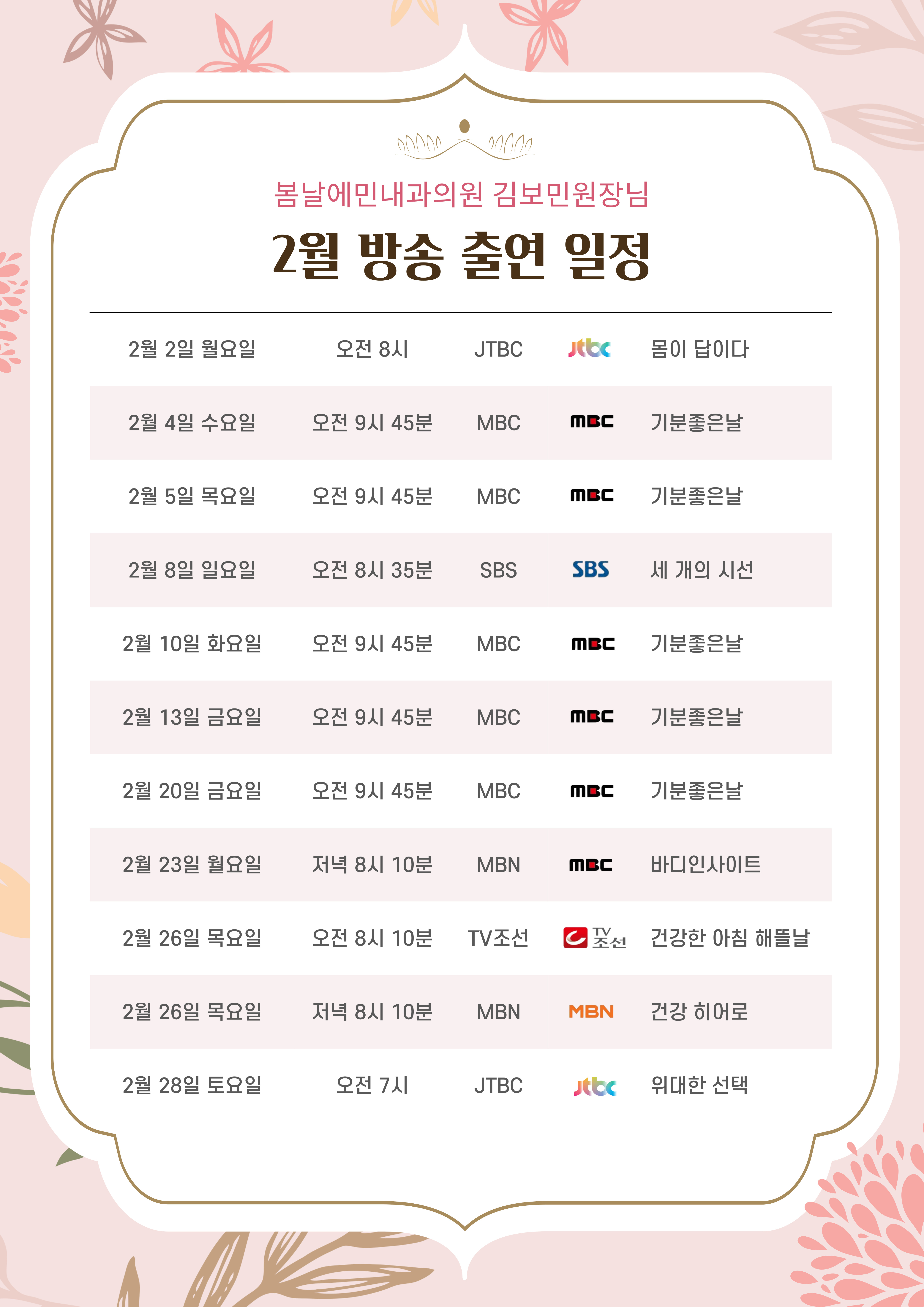 봄날에민내과의원 김보민원장님

2월 방송 출연 일정

| 2월 2일 월요일 | 오전 8시 | JTBC | jtbc | 몸이 답이다 |
|---|---|---|---|---|
| 2월 4일 수요일 | 오전 9시 45분 | MBC | MBC | 기분좋은날 |
| 2월 5일 목요일 | 오전 9시 45분 | MBC | MBC | 기분좋은날 |
| 2월 8일 일요일 | 오전 8시 35분 | SBS | SBS | 세 개의 시선 |
| 2월 10일 화요일 | 오전 9시 45분 | MBC | MBC | 기분좋은날 |
| 2월 13일 금요일 | 오전 9시 45분 | MBC | MBC | 기분좋은날 |
| 2월 20일 금요일 | 오전 9시 45분 | MBC | MBC | 기분좋은날 |
| 2월 23일 월요일 | 저녁 8시 10분 | MBN | MBC | 바디인사이트 |
| 2월 26일 목요일 | 오전 8시 10분 | TV조선 | TV조선 | 건강한 아침 해뜰날 |
| 2월 26일 목요일 | 저녁 8시 10분 | MBN | MBN | 건강 히어로 |
| 2월 28일 토요일 | 오전 7시 | JTBC | jtbc | 위대한 선택 |